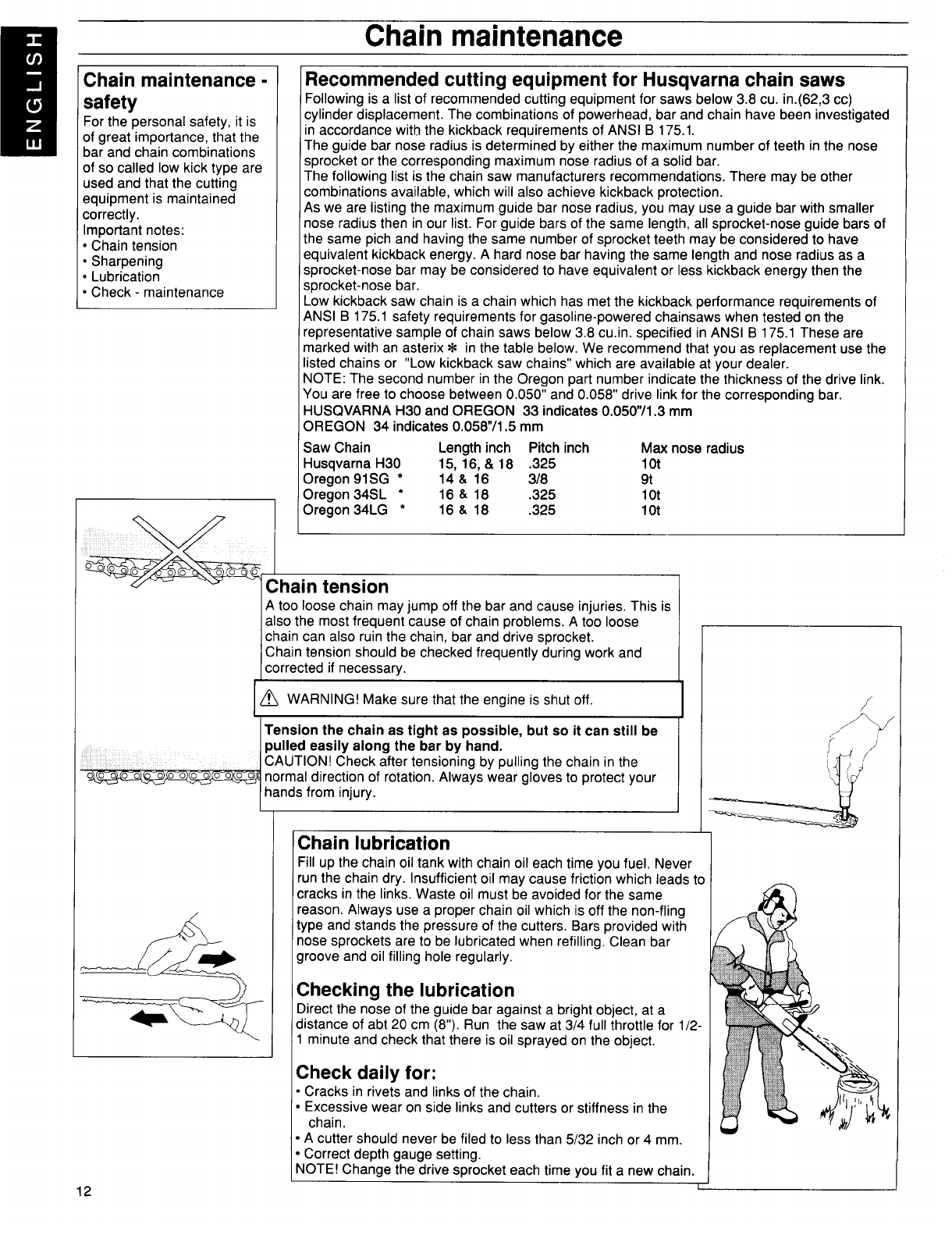 ENGLISH

Chain maintenance

Chain maintenance - safety

For the personal safety, it is of great importance, that the bar and chain combinations of so called low kick type are used and that the cutting equipment is maintained correctly.
Important notes:
• Chain tension
• Sharpening
• Lubrication
• Check - maintenance

Recommended cutting equipment for Husqvarna chain saws

Following is a list of recommended cutting equipment for saws below 3.8 cu. in.(62,3 cc) cylinder displacement. The combinations of powerhead, bar and chain have been investigated in accordance with the kickback requirements of ANSI B 175.1.
The guide bar nose radius is determined by either the maximum number of teeth in the nose sprocket or the corresponding maximum nose radius of a solid bar.
The following list is the chain saw manufacturers recommendations. There may be other combinations available, which will also achieve kickback protection.
As we are listing the maximum guide bar nose radius, you may use a guide bar with smaller nose radius then in our list. For guide bars of the same length, all sprocket-nose guide bars of the same pich and having the same number of sprocket teeth may be considered to have equivalent kickback energy. A hard nose bar having the same length and nose radius as a sprocket-nose bar may be considered to have equivalent or less kickback energy then the sprocket-nose bar.
Low kickback saw chain is a chain which has met the kickback performance requirements of ANSI B 175.1 safety requirements for gasoline-powered chainsaws when tested on the representative sample of chain saws below 3.8 cu.in. specified in ANSI B 175.1 These are marked with an asterix * in the table below. We recommend that you as replacement use the listed chains or "Low kickback saw chains" which are available at your dealer.
NOTE: The second number in the Oregon part number indicate the thickness of the drive link. You are free to choose between 0.050" and 0.058" drive link for the corresponding bar.
HUSQVARNA H30 and OREGON 33 indicates 0.050"/1.3 mm
OREGON 34 indicates 0.058"/1.5 mm

| Saw Chain | Length inch | Pitch inch | Max nose radius |
|---|---|---|---|
| Husqvarna H30 | 15, 16, & 18 | .325 | 10t |
| Oregon 91SG * | 14 & 16 | 3/8 | 9t |
| Oregon 34SL * | 16 & 18 | .325 | 10t |
| Oregon 34LG * | 16 & 18 | .325 | 10t |

Chain tension

A too loose chain may jump off the bar and cause injuries. This is also the most frequent cause of chain problems. A too loose chain can also ruin the chain, bar and drive sprocket.
Chain tension should be checked frequently during work and corrected if necessary.

WARNING! Make sure that the engine is shut off.

Tension the chain as tight as possible, but so it can still be pulled easily along the bar by hand.
CAUTION! Check after tensioning by pulling the chain in the normal direction of rotation. Always wear gloves to protect your hands from injury.

Chain lubrication

Fill up the chain oil tank with chain oil each time you fuel. Never run the chain dry. Insufficient oil may cause friction which leads to cracks in the links. Waste oil must be avoided for the same reason. Always use a proper chain oil which is off the non-fling type and stands the pressure of the cutters. Bars provided with nose sprockets are to be lubricated when refilling. Clean bar groove and oil filling hole regularly.

Checking the lubrication

Direct the nose of the guide bar against a bright object, at a distance of abt 20 cm (8"). Run the saw at 3/4 full throttle for 1/2-1 minute and check that there is oil sprayed on the object.

Check daily for:

• Cracks in rivets and links of the chain.
• Excessive wear on side links and cutters or stiffness in the chain.
• A cutter should never be filed to less than 5/32 inch or 4 mm.
• Correct depth gauge setting.
NOTE! Change the drive sprocket each time you fit a new chain.

12